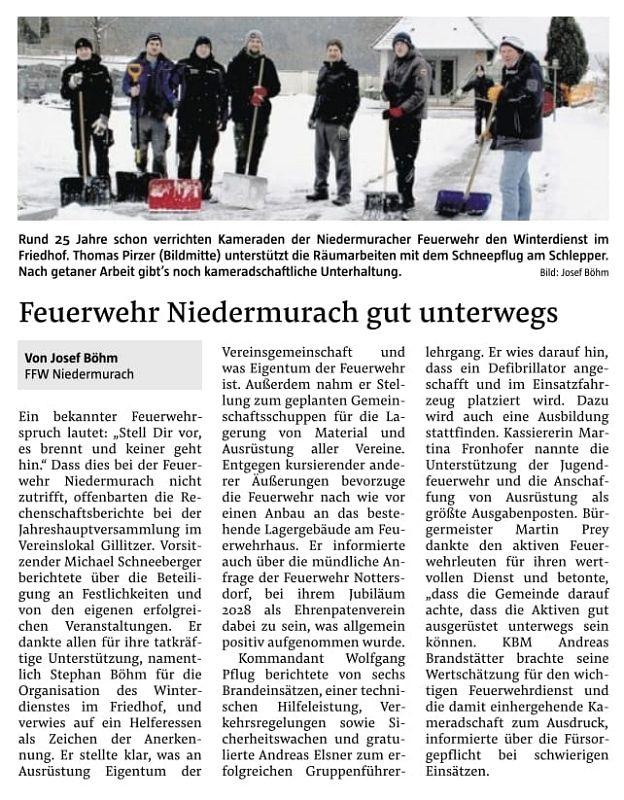 Rund 25 Jahre schon verrichten Kameraden der Niedermuracher Feuerwehr den Winterdienst im Friedhof. Thomas Pirzer (Bildmitte) unterstützt die Räumarbeiten mit dem Schneepflug am Schlepper. Nach getaner Arbeit gibt's noch kameradschaftliche Unterhaltung. Bild: Josef Böhm

Feuerwehr Niedermurach gut unterwegs

Von Josef Böhm
FFW Niedermurach

Ein bekannter Feuerwehrspruch lautet: „Stell Dir vor, es brennt und keiner geht hin." Dass dies bei der Feuerwehr Niedermurach nicht zutrifft, offenbarten die Rechenschaftsberichte bei der Jahreshauptversammlung im Vereinslokal Gillitzer. Vorsitzender Michael Schneeberger berichtete über die Beteiligung an Festlichkeiten und von den eigenen erfolgreichen Veranstaltungen. Er dankte allen für ihre tatkräftige Unterstützung, namentlich Stephan Böhm für die Organisation des Winterdienstes im Friedhof, und verwies auf ein Helferessen als Zeichen der Anerkennung. Er stellte klar, was an Ausrüstung Eigentum der Vereinsgemeinschaft und was Eigentum der Feuerwehr ist. Außerdem nahm er Stellung zum geplanten Gemeinschaftsschuppen für die Lagerung von Material und Ausrüstung aller Vereine. Entgegen kursierender anderer Äußerungen bevorzuge die Feuerwehr nach wie vor einen Anbau an das bestehende Lagergebäude am Feuerwehrhaus. Er informierte auch über die mündliche Anfrage der Feuerwehr Nottersdorf, bei ihrem Jubiläum 2028 als Ehrenpatenverein dabei zu sein, was allgemein positiv aufgenommen wurde.

Kommandant Wolfgang Pflug berichtete von sechs Brandeinsätzen, einer technischen Hilfeleistung, Verkehrsregelungen sowie Sicherheitswachen und gratulierte Andreas Elsner zum erfolgreichen Gruppenführerlehrgang. Er wies darauf hin, dass ein Defibrillator angeschafft und im Einsatzfahrzeug platziert wird. Dazu wird auch eine Ausbildung stattfinden. Kassiererin Martina Fronhofer nannte die Unterstützung der Jugendfeuerwehr und die Anschaffung von Ausrüstung als größte Ausgabenposten. Bürgermeister Martin Prey dankte den aktiven Feuerwehrleuten für ihren wertvollen Dienst und betonte, „dass die Gemeinde darauf achte, dass die Aktiven gut ausgerüstet unterwegs sein können. KBM Andreas Brandstätter brachte seine Wertschätzung für den wichtigen Feuerwehrdienst und die damit einhergehende Kameradschaft zum Ausdruck, informierte über die Fürsorgepflicht bei schwierigen Einsätzen.